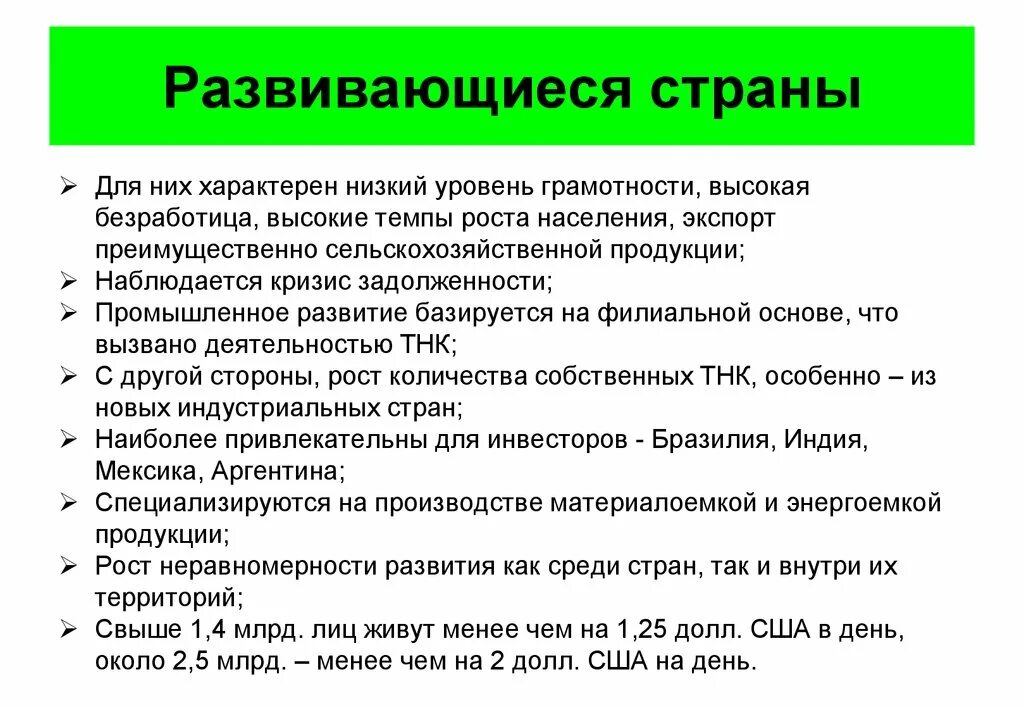 Развивающиеся страны

➢ Для них характерен низкий уровень грамотности, высокая безработица, высокие темпы роста населения, экспорт преимущественно сельскохозяйственной продукции;
➢ Наблюдается кризис задолженности;
➢ Промышленное развитие базируется на филиальной основе, что вызвано деятельностью ТНК;
➢ С другой стороны, рост количества собственных ТНК, особенно – из новых индустриальных стран;
➢ Наиболее привлекательны для инвесторов - Бразилия, Индия, Мексика, Аргентина;
➢ Специализируются на производстве материалоемкой и энергоемкой продукции;
➢ Рост неравномерности развития как среди стран, так и внутри их территорий;
➢ Свыше 1,4 млрд. лиц живут менее чем на 1,25 долл. США в день, около 2,5 млрд. – менее чем на 2 долл. США на день.